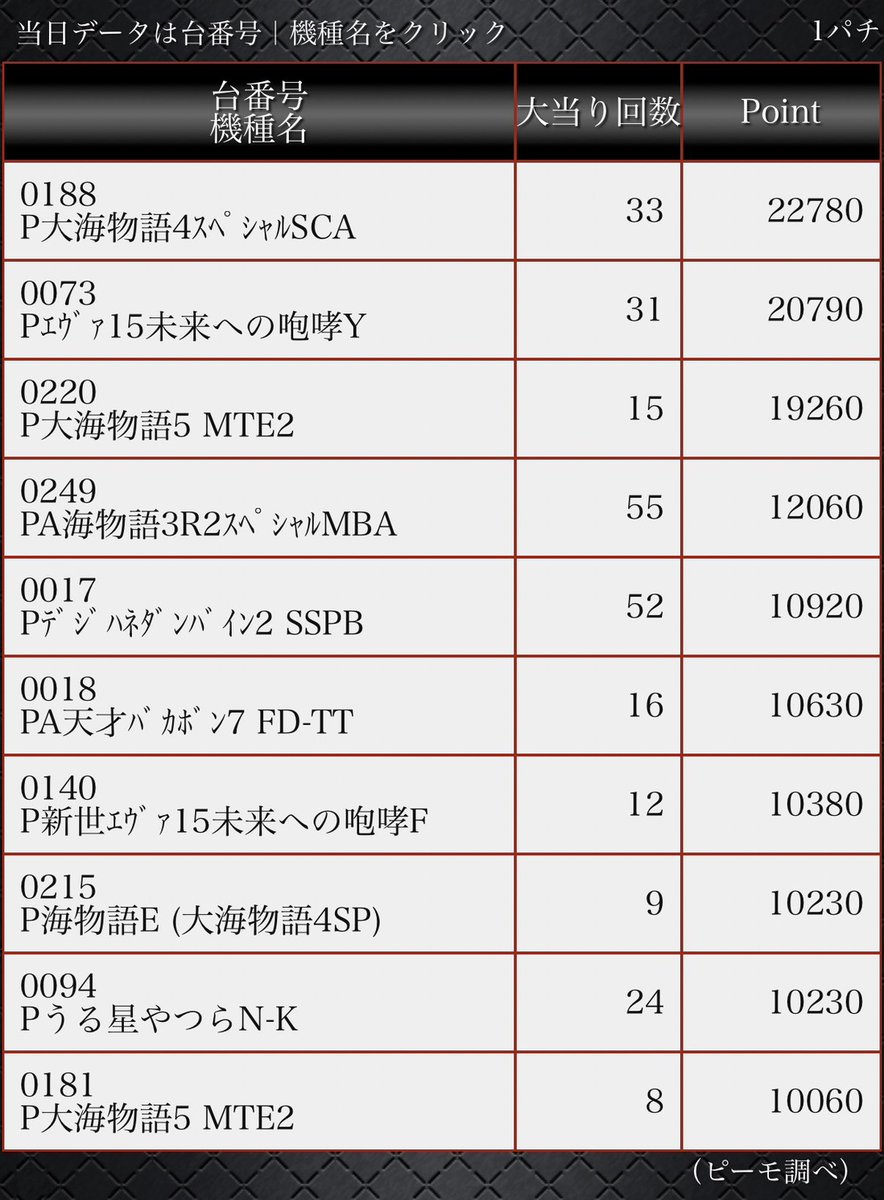 当日データは台番号｜機種名をクリック　1パチ

| 台番号 機種名 | 大当り回数 | Point |
|---|---|---|
| 0188 P大海物語4ｽﾍﾟｼｬﾙSCA | 33 | 22780 |
| 0073 Pｴｳﾞｧ15未来への咆哮Y | 31 | 20790 |
| 0220 P大海物語5 MTE2 | 15 | 19260 |
| 0249 PA海物語3R2ｽﾍﾟｼｬﾙMBA | 55 | 12060 |
| 0017 Pﾃﾞｼﾞﾊﾈﾀﾞﾝﾊﾞｲﾝ2 SSPB | 52 | 10920 |
| 0018 PA天才ﾊﾞｶﾎﾞﾝ7 FD-TT | 16 | 10630 |
| 0140 P新世ｴｳﾞｧ15未来への咆哮F | 12 | 10380 |
| 0215 P海物語E (大海物語4SP) | 9 | 10230 |
| 0094 Pうる星やつらN-K | 24 | 10230 |
| 0181 P大海物語5 MTE2 | 8 | 10060 |

（ピーモ調べ）